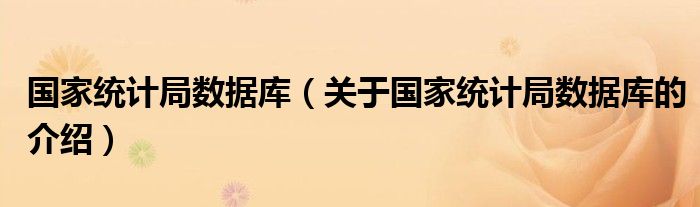 国家统计局数据库（关于国家统计局数据库的介绍）